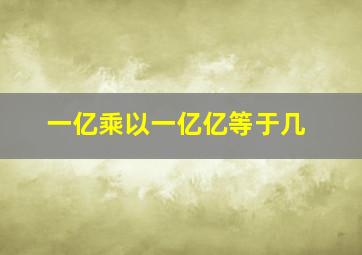 一亿乘以一亿亿等于几